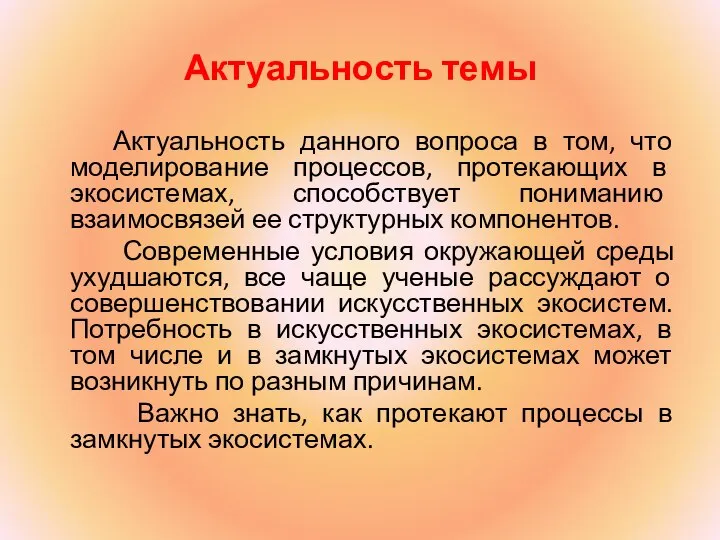 Актуальность темы

Актуальность данного вопроса в том, что моделирование процессов, протекающих в экосистемах, способствует пониманию взаимосвязей ее структурных компонентов.

Современные условия окружающей среды ухудшаются, все чаще ученые рассуждают о совершенствовании искусственных экосистем. Потребность в искусственных экосистемах, в том числе и в замкнутых экосистемах может возникнуть по разным причинам.

Важно знать, как протекают процессы в замкнутых экосистемах.